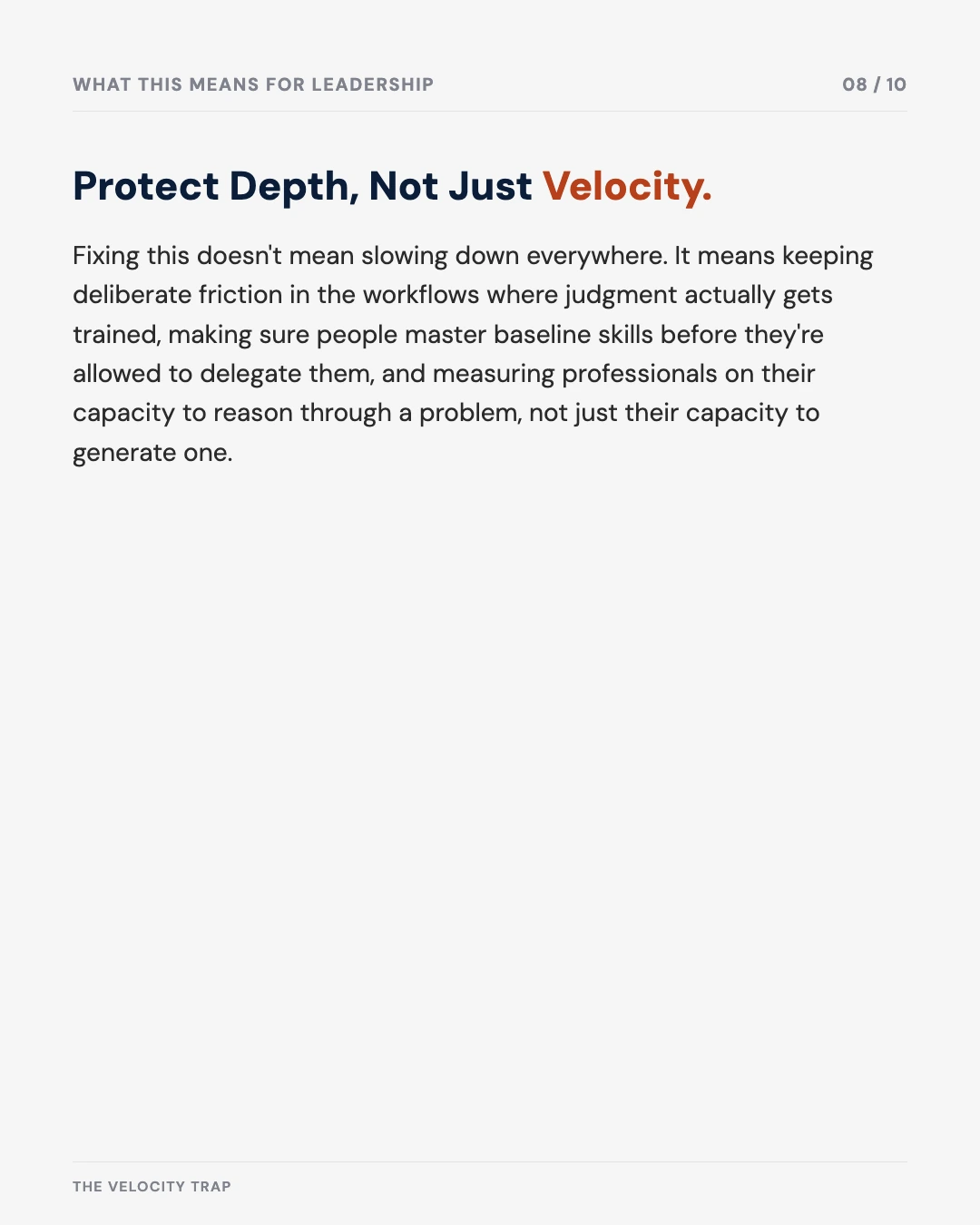 WHAT THIS MEANS FOR LEADERSHIP

08 / 10

Protect Depth, Not Just Velocity.

Fixing this doesn't mean slowing down everywhere. It means keeping deliberate friction in the workflows where judgment actually gets trained, making sure people master baseline skills before they're allowed to delegate them, and measuring professionals on their capacity to reason through a problem, not just their capacity to generate one.

THE VELOCITY TRAP